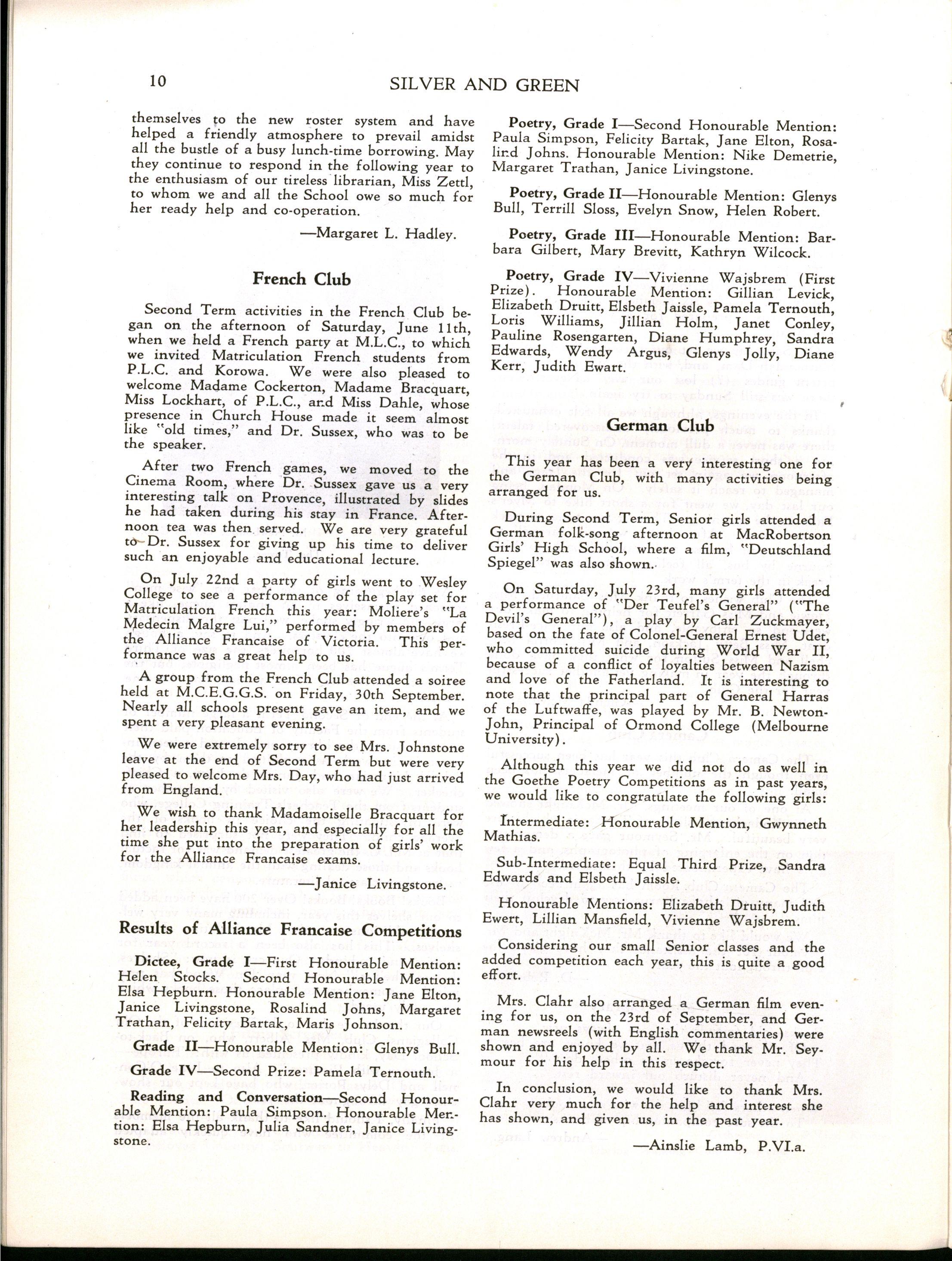 10 SILVER AND GREEN

themselves to the new roster system and have helped a friendly atmosphere to prevail amidst all the bustle of a busy lunch-time borrowing. May they continue to respond in the following year to the enthusiasm of our tireless librarian, Miss Zettl, to whom we and all the School owe so much for her ready help and co-operation.

—Margaret L. Hadley.

French Club

Second Term activities in the French Club began on the afternoon of Saturday, June 11th, when we held a French party at M.L.C., to which we invited Matriculation French students from P.L.C. and Korowa. We were also pleased to welcome Madame Cockerton, Madame Bracquart, Miss Lockhart, of P.L.C., and Miss Dahle, whose presence in Church House made it seem almost like "old times," and Dr. Sussex, who was to be the speaker.

After two French games, we moved to the Cinema Room, where Dr. Sussex gave us a very interesting talk on Provence, illustrated by slides he had taken during his stay in France. Afternoon tea was then served. We are very grateful to Dr. Sussex for giving up his time to deliver such an enjoyable and educational lecture.

On July 22nd a party of girls went to Wesley College to see a performance of the play set for Matriculation French this year: Moliere's "La Medecin Malgre Lui," performed by members of the Alliance Francaise of Victoria. This performance was a great help to us.

A group from the French Club attended a soiree held at M.C.E.G.G.S. on Friday, 30th September. Nearly all schools present gave an item, and we spent a very pleasant evening.

We were extremely sorry to see Mrs. Johnstone leave at the end of Second Term but were very pleased to welcome Mrs. Day, who had just arrived from England.

We wish to thank Madamoiselle Bracquart for her leadership this year, and especially for all the time she put into the preparation of girls' work for the Alliance Francaise exams.

—Janice Livingstone.

Results of Alliance Francaise Competitions

Dictee, Grade I—First Honourable Mention: Helen Stocks. Second Honourable Mention: Elsa Hepburn. Honourable Mention: Jane Elton, Janice Livingstone, Rosalind Johns, Margaret Trathan, Felicity Bartak, Maris Johnson.

Grade II—Honourable Mention: Glenys Bull.

Grade IV—Second Prize: Pamela Ternouth.

Reading and Conversation—Second Honourable Mention: Paula Simpson. Honourable Mention: Elsa Hepburn, Julia Sandner, Janice Livingstone.

Poetry, Grade I—Second Honourable Mention: Paula Simpson, Felicity Bartak, Jane Elton, Rosalind Johns. Honourable Mention: Nike Demetrie, Margaret Trathan, Janice Livingstone.

Poetry, Grade II—Honourable Mention: Glenys Bull, Terrill Sloss, Evelyn Snow, Helen Robert.

Poetry, Grade III—Honourable Mention: Barbara Gilbert, Mary Brevitt, Kathryn Wilcock.

Poetry, Grade IV—Vivienne Wajsbrem (First Prize). Honourable Mention: Gillian Levick, Elizabeth Druitt, Elsbeth Jaissle, Pamela Ternouth, Loris Williams, Jillian Holm, Janet Conley, Pauline Rosengarten, Diane Humphrey, Sandra Edwards, Wendy Argus, Glenys Jolly, Diane Kerr, Judith Ewart.

German Club

This year has been a very interesting one for the German Club, with many activities being arranged for us.

During Second Term, Senior girls attended a German folk-song afternoon at MacRobertson Girls' High School, where a film, "Deutschland Spiegel" was also shown.

On Saturday, July 23rd, many girls attended a performance of "Der Teufel's General" ("The Devil's General"), a play by Carl Zuckmayer, based on the fate of Colonel-General Ernest Udet, who committed suicide during World War II, because of a conflict of loyalties between Nazism and love of the Fatherland. It is interesting to note that the principal part of General Harras of the Luftwaffe, was played by Mr. B. Newton-John, Principal of Ormond College (Melbourne University).

Although this year we did not do as well in the Goethe Poetry Competitions as in past years, we would like to congratulate the following girls:

Intermediate: Honourable Mention, Gwynneth Mathias.

Sub-Intermediate: Equal Third Prize, Sandra Edwards and Elsbeth Jaissle.

Honourable Mentions: Elizabeth Druitt, Judith Ewert, Lillian Mansfield, Vivienne Wajsbrem.

Considering our small Senior classes and the added competition each year, this is quite a good effort.

Mrs. Clahr also arranged a German film evening for us, on the 23rd of September, and German newsreels (with English commentaries) were shown and enjoyed by all. We thank Mr. Seymour for his help in this respect.

In conclusion, we would like to thank Mrs. Clahr very much for the help and interest she has shown, and given us, in the past year.

—Ainslie Lamb, P.VI.a.